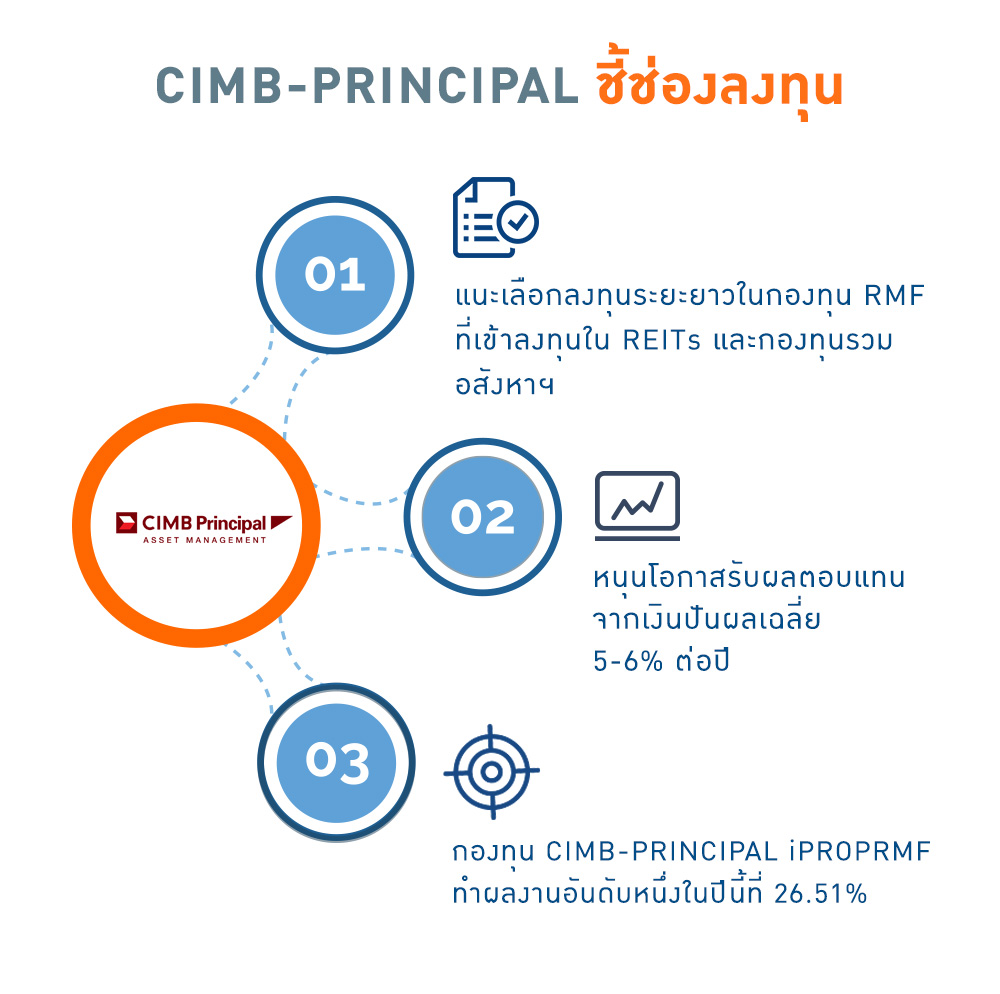 CIMB-PRINCIPAL ชี้ช่องลงทุน

01

แนะเลือกลงทุนระยะยาวในกองทุน RMF ที่เข้าลงทุนใน REITs และกองทุนรวมอสังหาฯ

CIMB Principal
ASSET MANAGEMENT

02

หนุนโอกาสรับผลตอบแทนจากเงินปันผลเฉลี่ย 5-6% ต่อปี

03

กองทุน CIMB-PRINCIPAL iPROPRMF ทำผลงานอันดับหนึ่งในปีนี้ที่ 26.51%